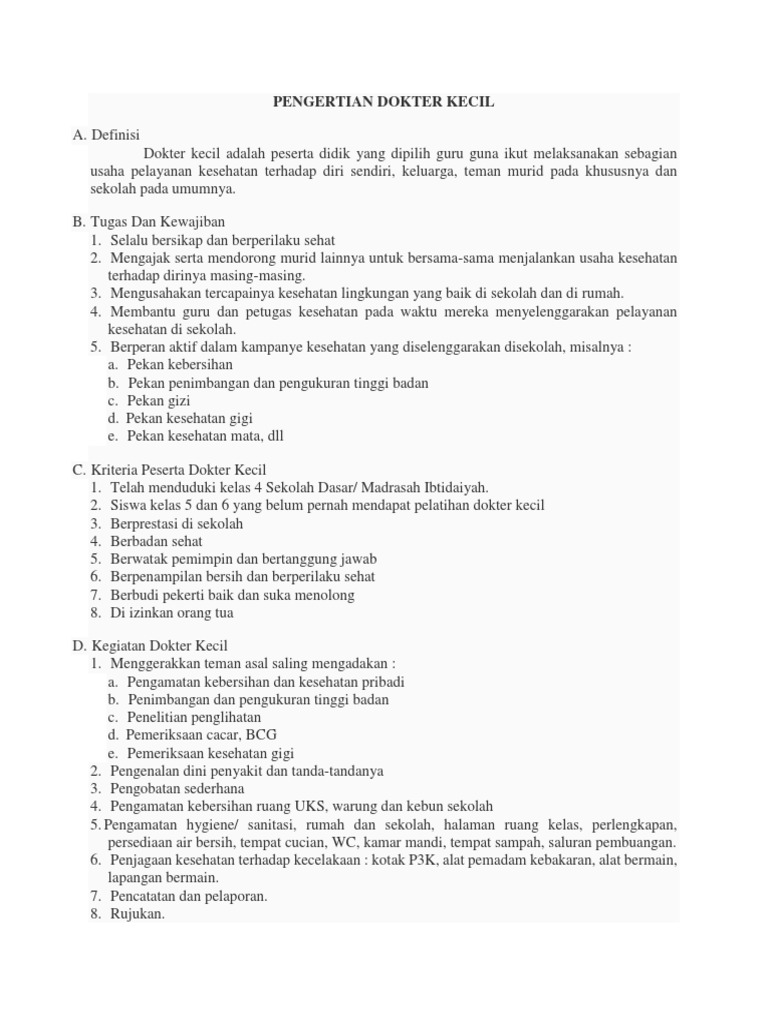 PENGERTIAN DOKTER KECIL

A. Definisi

Dokter kecil adalah peserta didik yang dipilih guru guna ikut melaksanakan sebagian usaha pelayanan kesehatan terhadap diri sendiri, keluarga, teman murid pada khususnya dan sekolah pada umumnya.

B. Tugas Dan Kewajiban
1. Selalu bersikap dan berperilaku sehat
2. Mengajak serta mendorong murid lainnya untuk bersama-sama menjalankan usaha kesehatan terhadap dirinya masing-masing.
3. Mengusahakan tercapainya kesehatan lingkungan yang baik di sekolah dan di rumah.
4. Membantu guru dan petugas kesehatan pada waktu mereka menyelenggarakan pelayanan kesehatan di sekolah.
5. Berperan aktif dalam kampanye kesehatan yang diselenggarakan disekolah, misalnya :
a. Pekan kebersihan
b. Pekan penimbangan dan pengukuran tinggi badan
c. Pekan gizi
d. Pekan kesehatan gigi
e. Pekan kesehatan mata, dll

C. Kriteria Peserta Dokter Kecil
1. Telah menduduki kelas 4 Sekolah Dasar/ Madrasah Ibtidaiyah.
2. Siswa kelas 5 dan 6 yang belum pernah mendapat pelatihan dokter kecil
3. Berprestasi di sekolah
4. Berbadan sehat
5. Berwatak pemimpin dan bertanggung jawab
6. Berpenampilan bersih dan berperilaku sehat
7. Berbudi pekerti baik dan suka menolong
8. Di izinkan orang tua

D. Kegiatan Dokter Kecil
1. Menggerakkan teman asal saling mengadakan :
a. Pengamatan kebersihan dan kesehatan pribadi
b. Penimbangan dan pengukuran tinggi badan
c. Penelitian penglihatan
d. Pemeriksaan cacar, BCG
e. Pemeriksaan kesehatan gigi
2. Pengenalan dini penyakit dan tanda-tandanya
3. Pengobatan sederhana
4. Pengamatan kebersihan ruang UKS, warung dan kebun sekolah
5. Pengamatan hygiene/ sanitasi, rumah dan sekolah, halaman ruang kelas, perlengkapan, persediaan air bersih, tempat cucian, WC, kamar mandi, tempat sampah, saluran pembuangan.
6. Penjagaan kesehatan terhadap kecelakaan : kotak P3K, alat pemadam kebakaran, alat bermain, lapangan bermain.
7. Pencatatan dan pelaporan.
8. Rujukan.